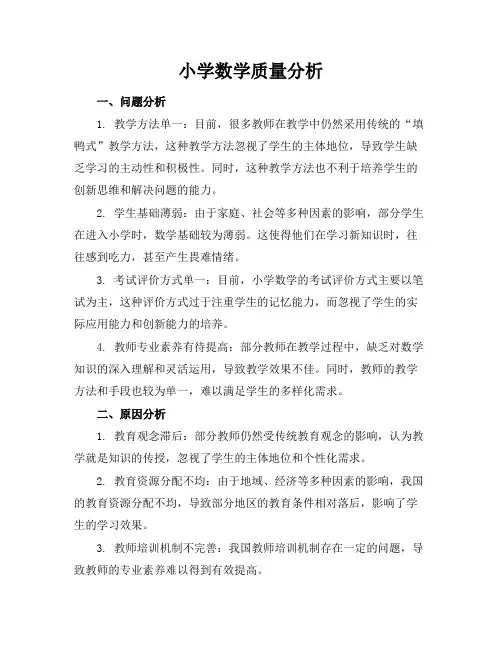 小学数学质量分析

一、问题分析

1. 教学方法单一：目前，很多教师在教学中仍然采用传统的“填鸭式”教学方法，这种教学方法忽视了学生的主体地位，导致学生缺乏学习的主动性和积极性。同时，这种教学方法也不利于培养学生的创新思维和解决问题的能力。

2. 学生基础薄弱：由于家庭、社会等多种因素的影响，部分学生在进入小学时，数学基础较为薄弱。这使得他们在学习新知识时，往往感到吃力，甚至产生畏难情绪。

3. 考试评价方式单一：目前，小学数学的考试评价方式主要以笔试为主，这种评价方式过于注重学生的记忆能力，而忽视了学生的实际应用能力和创新能力的培养。

4. 教师专业素养有待提高：部分教师在教学过程中，缺乏对数学知识的深入理解和灵活运用，导致教学效果不佳。同时，教师的教学方法和手段也较为单一，难以满足学生的多样化需求。

二、原因分析

1. 教育观念滞后：部分教师仍然受传统教育观念的影响，认为教学就是知识的传授，忽视了学生的主体地位和个性化需求。

2. 教育资源分配不均：由于地域、经济等多种因素的影响，我国的教育资源分配不均，导致部分地区的教育条件相对落后，影响了学生的学习效果。

3. 教师培训机制不完善：我国教师培训机制存在一定的问题，导致教师的专业素养难以得到有效提高。